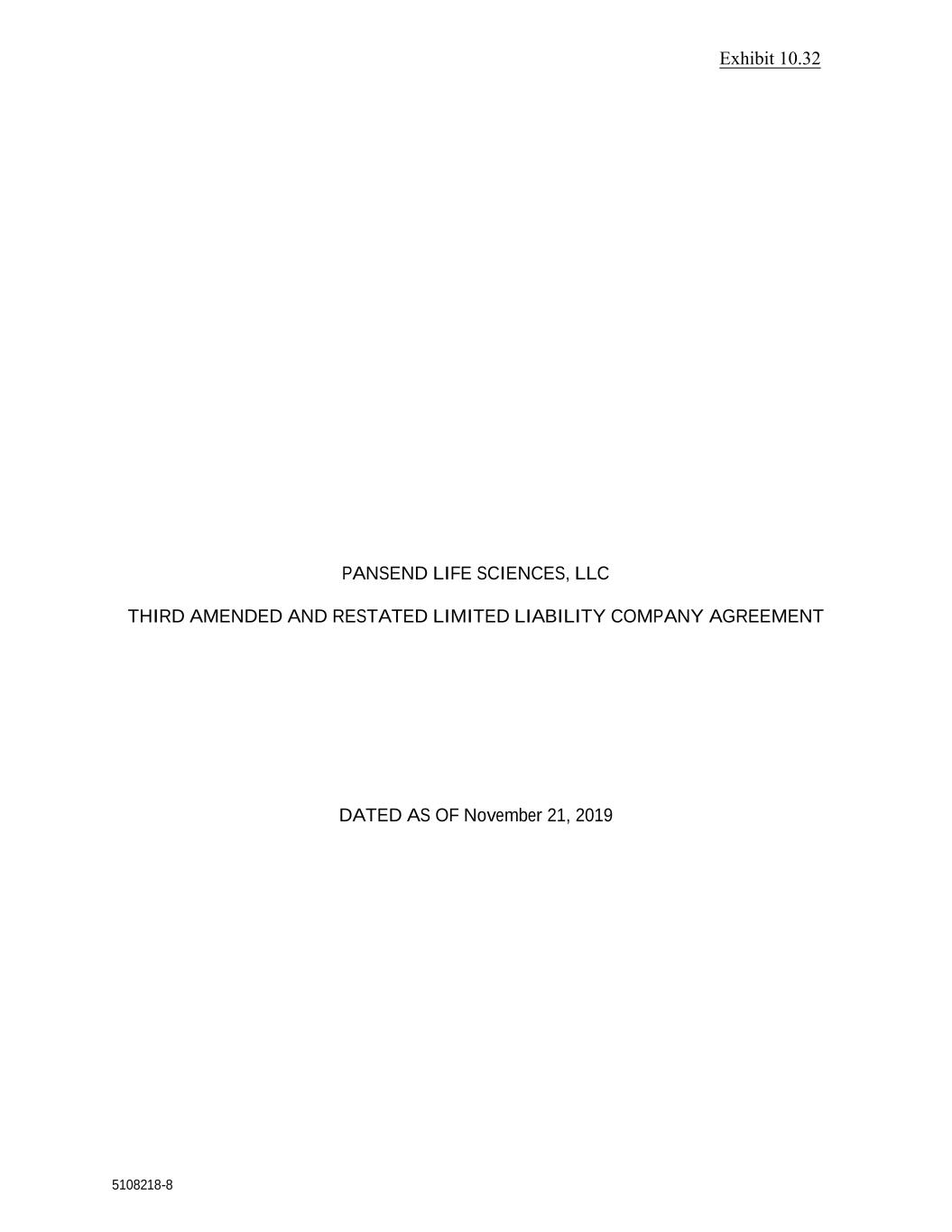 Exhibit 10.32

PANSEND LIFE SCIENCES, LLC

THIRD AMENDED AND RESTATED LIMITED LIABILITY COMPANY AGREEMENT

DATED AS OF November 21, 2019

5108218-8